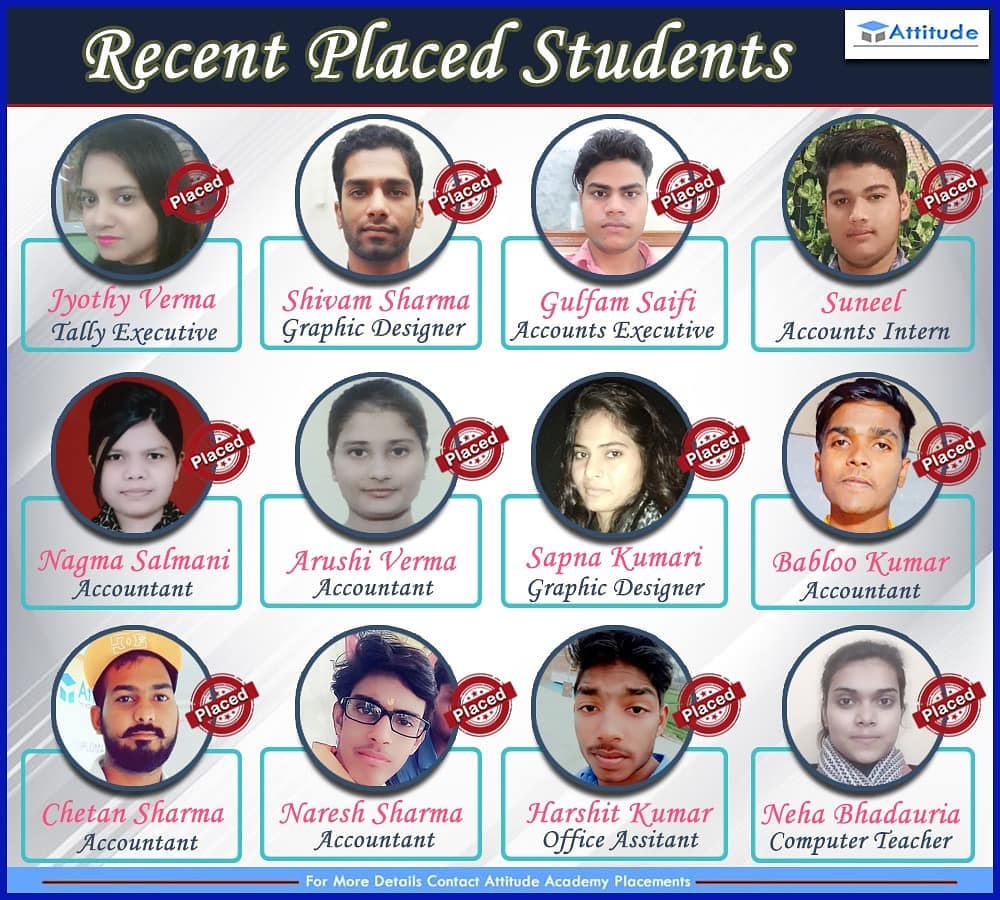 Recent Placed Students

Attitude

Placed
Jyothy Verma
Tally Executive

Placed
Shivam Sharma
Graphic Designer

Placed
Gulfam Saifi
Accounts Executive

Placed
Suneel
Accounts Intern

Placed
Nagma Salmani
Accountant

Placed
Arushi Verma
Accountant

Placed
Sapna Kumari
Graphic Designer

Placed
Babloo Kumar
Accountant

Placed
Chetan Sharma
Accountant

Placed
Naresh Sharma
Accountant

Placed
Harshit Kumar
Office Assitant

Placed
Neha Bhadauria
Computer Teacher

For More Details Contact Attitude Academy Placements